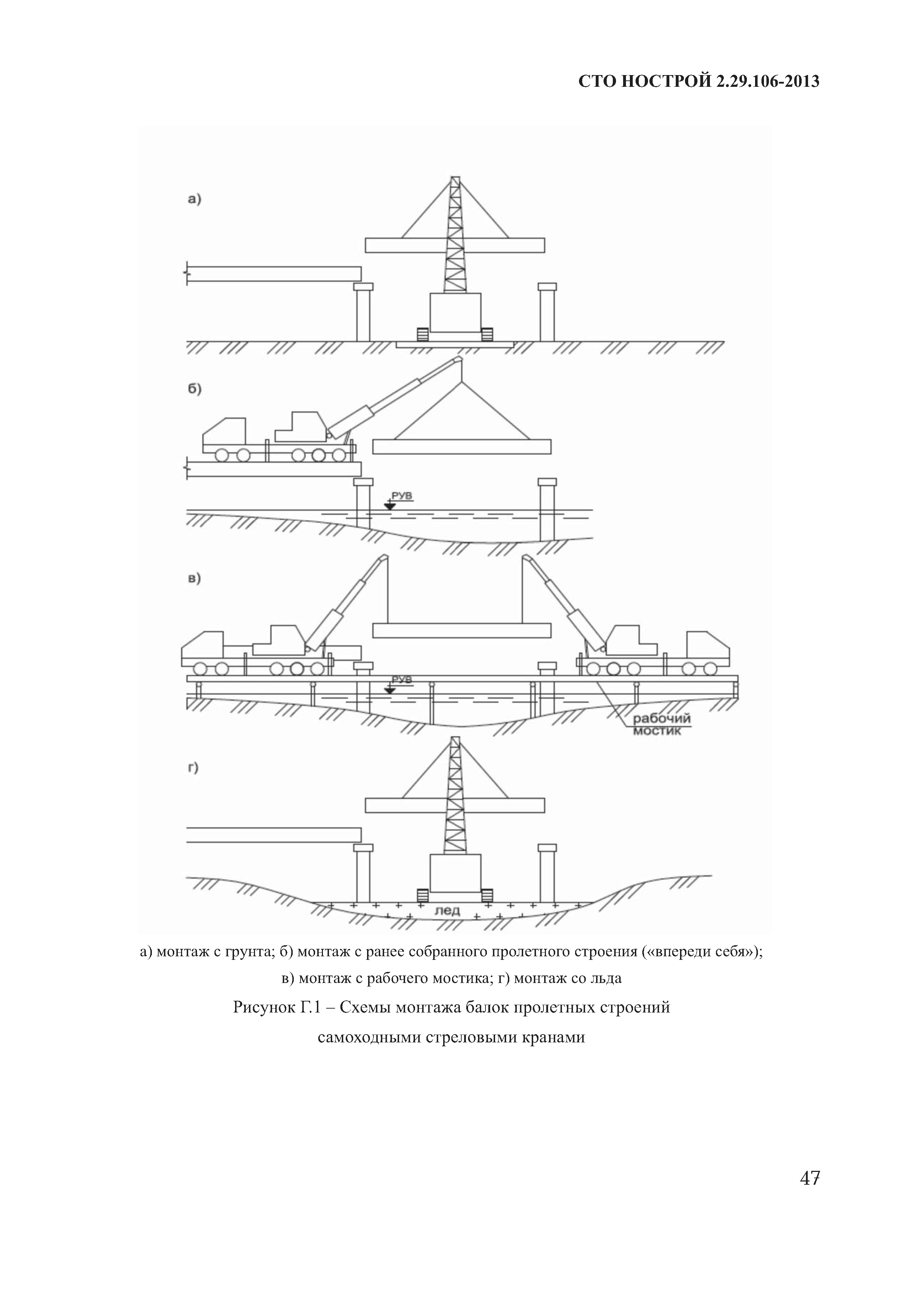 СТО НОСТРОЙ 2.29.106-2013

а)

б)

РУВ

в)

РУВ

рабочий мостик

г)

лед

а) монтаж с грунта; б) монтаж с ранее собранного пролетного строения («впереди себя»); в) монтаж с рабочего мостика; г) монтаж со льда

Рисунок Г.1 – Схемы монтажа балок пролетных строений самоходными стреловыми кранами

47